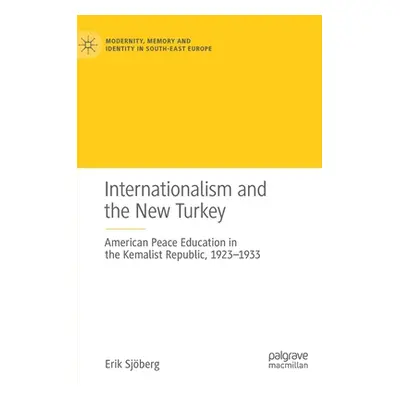 MODERNITY, MEMORY AND IDENTITY IN SOUTH-EAST EUROPE

Internationalism and the New Turkey

American Peace Education in the Kemalist Republic, 1923–1933

Erik Sjöberg

palgrave macmillan